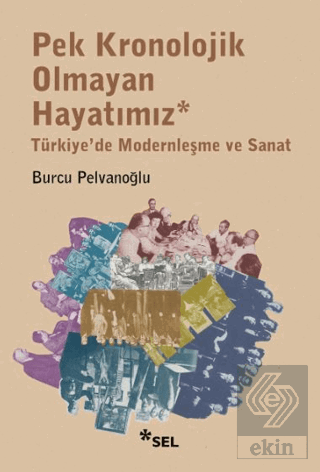 Pek Kronolojik Olmayan Hayatımız*
Türkiye'de Modernleşme ve Sanat

Burcu Pelvanoğlu

*SEL

ekin